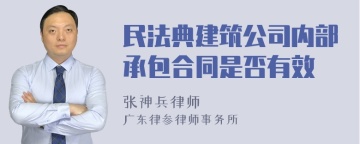 民法典建筑公司内部承包合同是否有效

张神兵律师
广东律参律师事务所